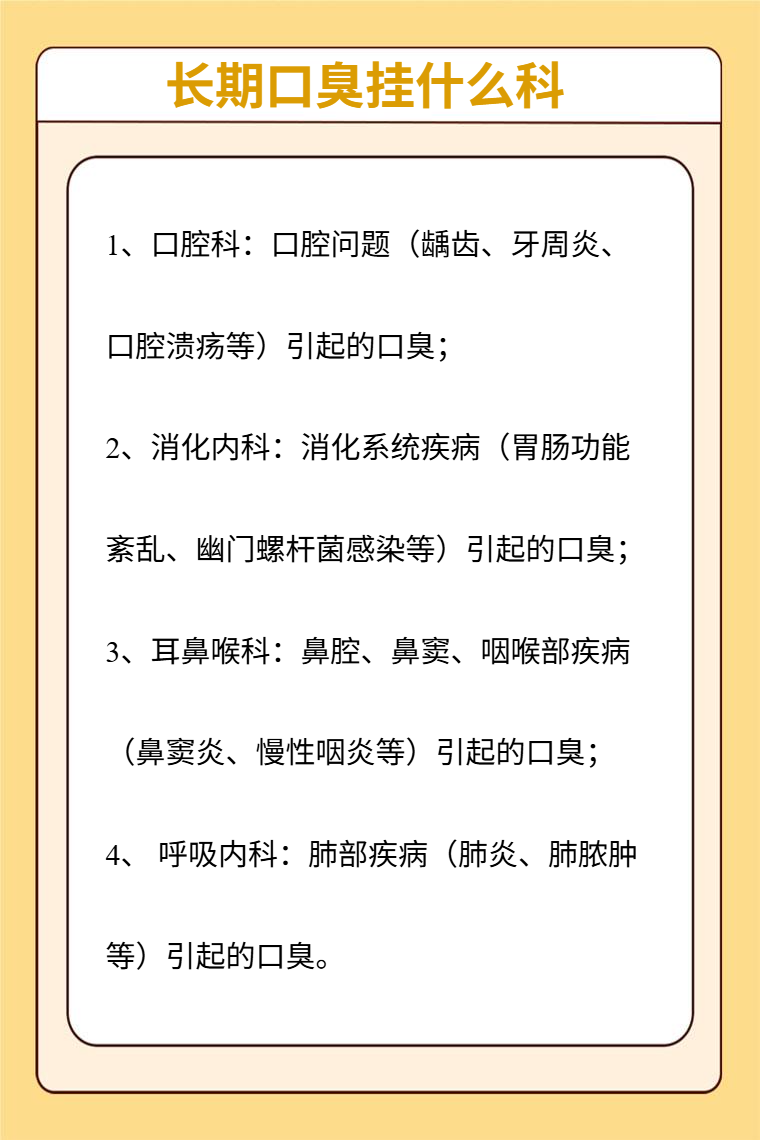 长期口臭挂什么科

1、口腔科：口腔问题（龋齿、牙周炎、口腔溃疡等）引起的口臭；

2、消化内科：消化系统疾病（胃肠功能紊乱、幽门螺杆菌感染等）引起的口臭；

3、耳鼻喉科：鼻腔、鼻窦、咽喉部疾病（鼻窦炎、慢性咽炎等）引起的口臭；

4、 呼吸内科：肺部疾病（肺炎、肺脓肿等）引起的口臭。